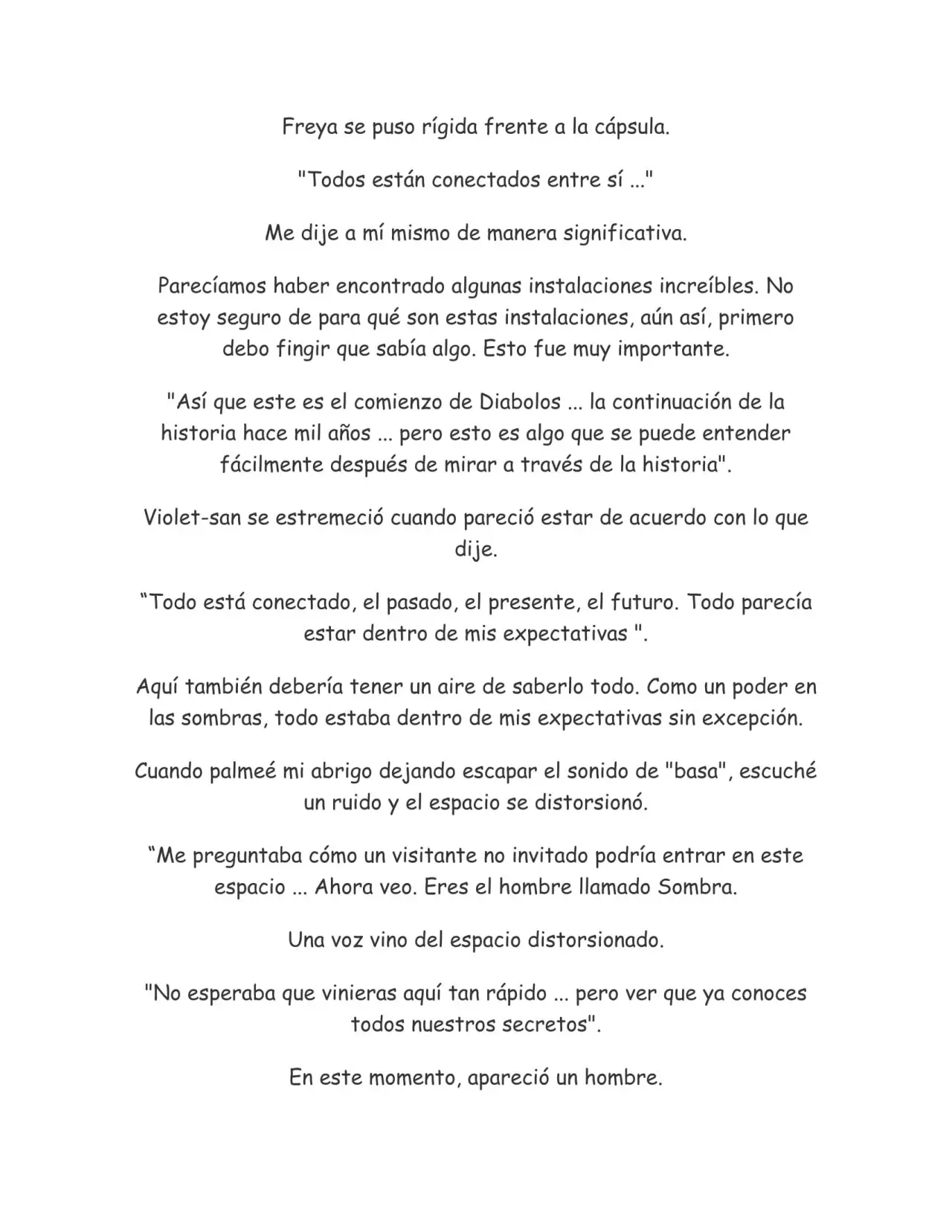 Freya se puso rígida frente a la cápsula.

"Todos están conectados entre sí ..."

Me dije a mí mismo de manera significativa.

Parecíamos haber encontrado algunas instalaciones increíbles. No estoy seguro de para qué son estas instalaciones, aún así, primero debo fingir que sabía algo. Esto fue muy importante.

"Así que este es el comienzo de Diabolos ... la continuación de la historia hace mil años ... pero esto es algo que se puede entender fácilmente después de mirar a través de la historia".

Violet-san se estremeció cuando pareció estar de acuerdo con lo que dije.

“Todo está conectado, el pasado, el presente, el futuro. Todo parecía estar dentro de mis expectativas ".

Aquí también debería tener un aire de saberlo todo. Como un poder en las sombras, todo estaba dentro de mis expectativas sin excepción.

Cuando palmeé mi abrigo dejando escapar el sonido de "basa", escuché un ruido y el espacio se distorsionó.

“Me preguntaba cómo un visitante no invitado podría entrar en este espacio ... Ahora veo. Eres el hombre llamado Sombra.

Una voz vino del espacio distorsionado.

"No esperaba que vinieras aquí tan rápido ... pero ver que ya conoces todos nuestros secretos".

En este momento, apareció un hombre.